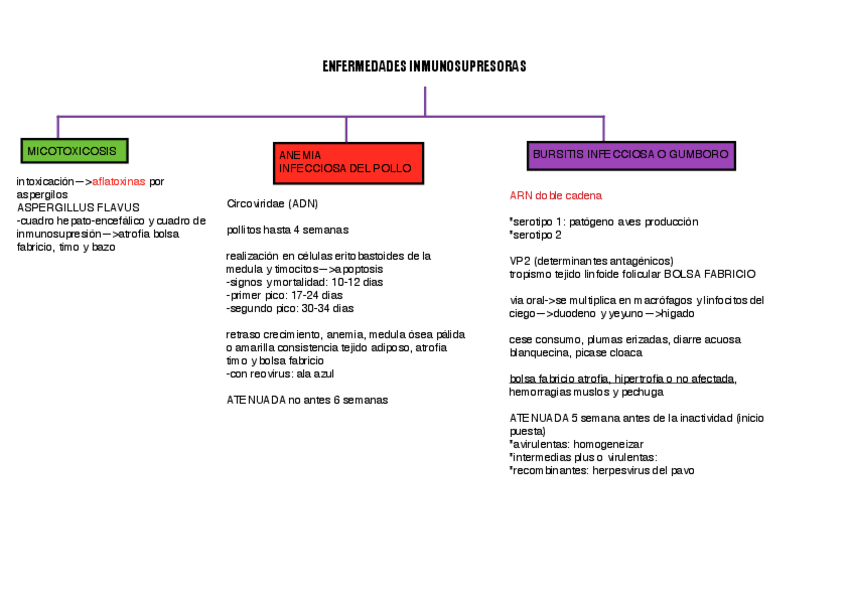 ENFERMEDADES INMUNOSUPRESORAS

MICOTOXICOSIS

intoxicación—>aflatoxinas por aspergilos
ASPERGILLUS FLAVUS
-cuadro hepato-encefálico y cuadro de inmunosupresión—>atrofia bolsa fabricio, timo y bazo

ANEMIA
INFECCIOSA DEL POLLO

Circoviridae (ADN)

pollitos hasta 4 semanas

realización en células eritobastoides de la medula y timocitos—>apoptosis
-signos y mortalidad: 10-12 dias
-primer pico: 17-24 dias
-segundo pico: 30-34 dias

retraso crecimiento, anemia, medula ósea pálida o amarilla consistencia tejido adiposo, atrofia timo y bolsa fabricio
-con reovirus: ala azul

ATENUADA no antes 6 semanas

BURSITIS INFECCIOSA O GUMBORO

ARN doble cadena

*serotipo 1: patógeno aves producción
*serotipo 2

VP2 (determinantes antagénicos)
tropismo tejido linfoide folicular BOLSA FABRICIO

via oral->se multiplica en macrófagos y linfocitos del ciego—>duodeno y yeyuno—>higado

cese consumo, plumas erizadas, diarre acuosa blanquecina, picase cloaca

bolsa fabricio atrofia, hipertrofia o no afectada, hemorragias muslos y pechuga

ATENUADA 5 semana antes de la inactividad (inicio puesta)
*avirulentas: homogeneizar
*intermedias plus o virulentas:
*recombinantes: herpesvirus del pavo